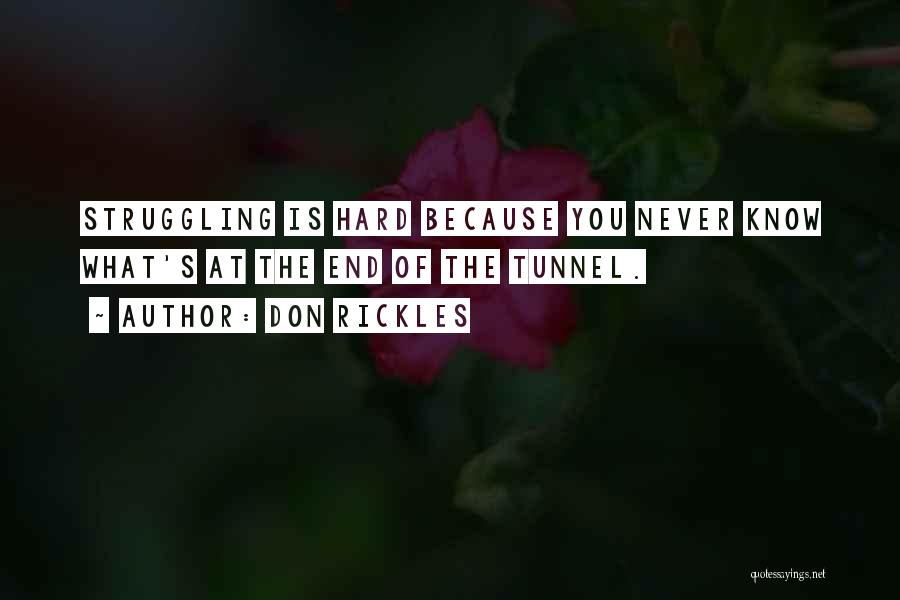 STRUGGLING IS HARD BECAUSE YOU NEVER KNOW WHAT'S AT THE END OF THE TUNNEL.

~ AUTHOR: DON RICKLES

quotessayings.net